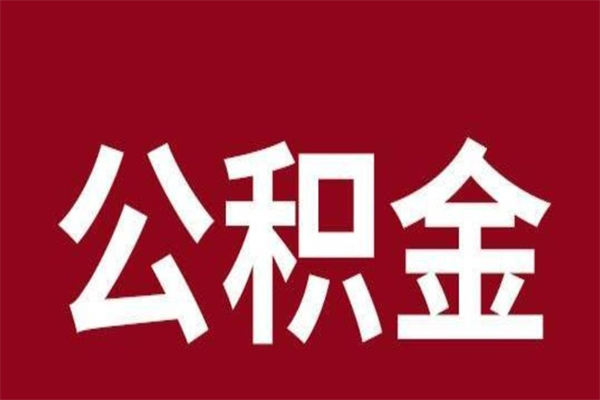 公积金